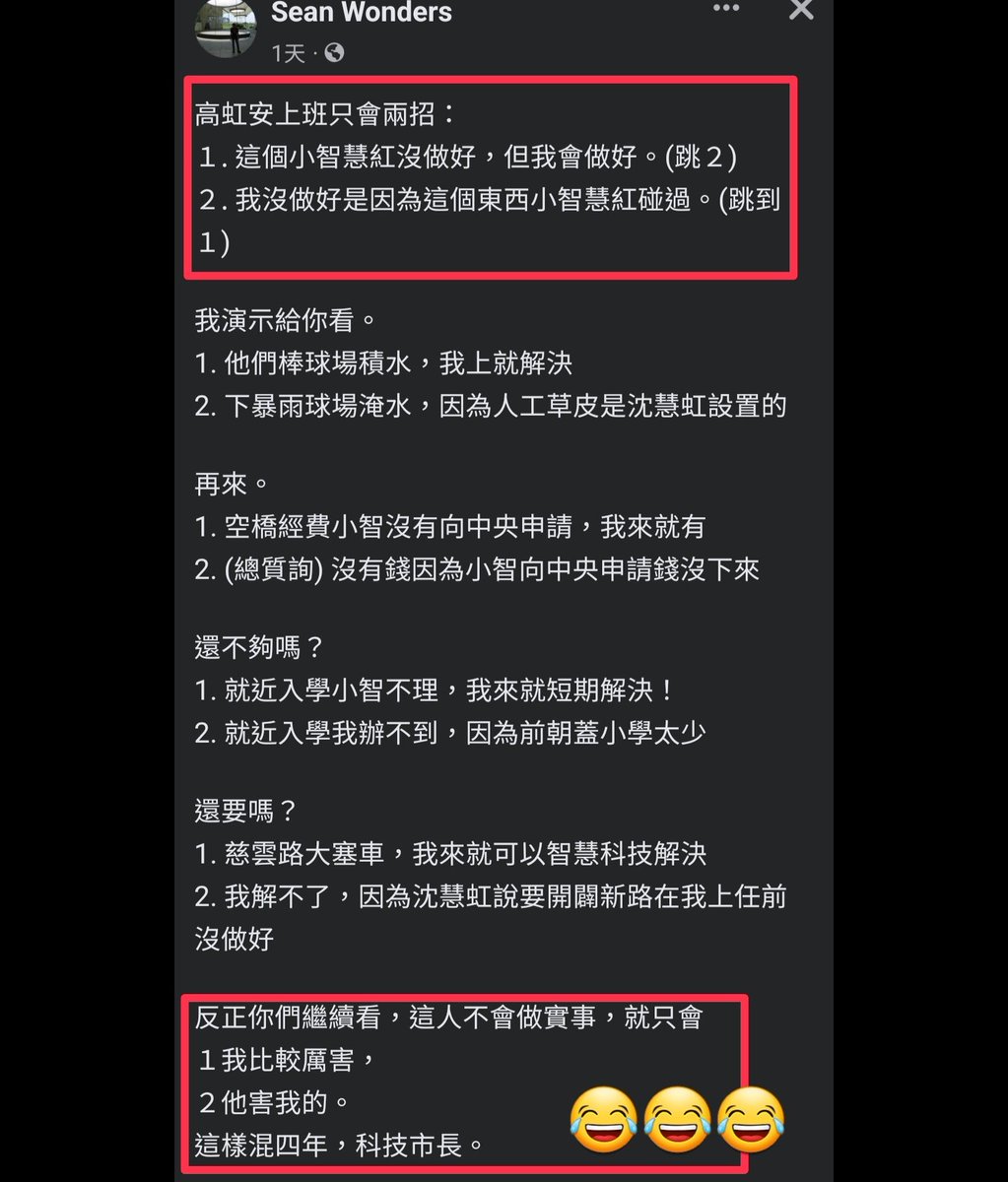 Sean Wonders
1天 ·

高虹安上班只會兩招：
1. 這個小智慧紅沒做好，但我會做好。(跳２)
2. 我沒做好是因為這個東西小智慧紅碰過。(跳到１)

我演示給你看。
1. 他們棒球場積水，我上就解決
2. 下暴雨球場淹水，因為人工草皮是沈慧虹設置的

再來。
1. 空橋經費小智沒有向中央申請，我來就有
2. (總質詢) 沒有錢因為小智向中央申請錢沒下來

還不夠嗎？
1. 就近入學小智不理，我來就短期解決！
2. 就近入學我辦不到，因為前朝蓋小學太少

還要嗎？
1. 慈雲路大塞車，我來就可以智慧科技解決
2. 我解不了，因為沈慧虹說要開闢新路在我上任前沒做好

反正你們繼續看，這人不會做實事，就只會
１我比較厲害，
２他害我的。
這樣混四年，科技市長。😂😂😂